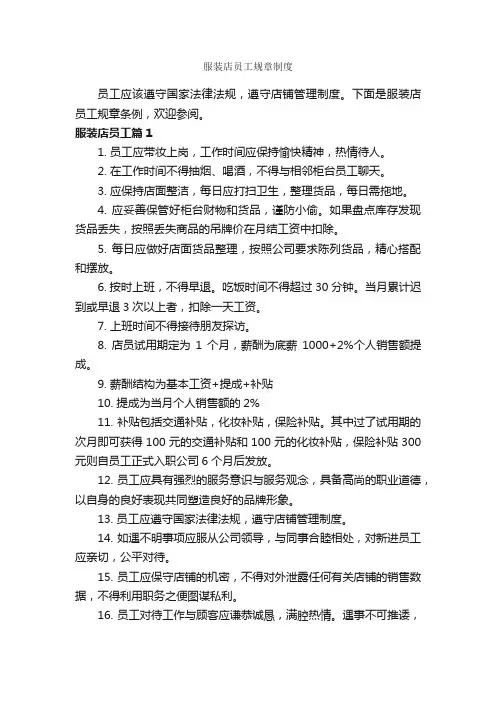 服装店员工规章制度

员工应该遵守国家法律法规，遵守店铺管理制度。下面是服装店员工规章条例，欢迎参阅。

服装店员工篇 1

1. 员工应带妆上岗，工作时间应保持愉快精神，热情待人。

2. 在工作时间不得抽烟、喝酒，不得与相邻柜台员工聊天。

3. 应保持店面整洁，每日应打扫卫生，整理货品，每日需拖地。

4. 应妥善保管好柜台财物和货品，谨防小偷。如果盘点库存发现货品丢失，按照丢失商品的吊牌价在月结工资中扣除。

5. 每日应做好店面货品整理，按照公司要求陈列货品，精心搭配和摆放。

6. 按时上班，不得早退。吃饭时间不得超过 30 分钟。当月累计迟到或早退 3 次以上者，扣除一天工资。

7. 上班时间不得接待朋友探访。

8. 店员试用期定为 1 个月，薪酬为底薪 1000+2%个人销售额提成。

9. 薪酬结构为基本工资+提成+补贴

10. 提成为当月个人销售额的 2%

11. 补贴包括交通补贴，化妆补贴，保险补贴。其中过了试用期的次月即可获得 100 元的交通补贴和 100 元的化妆补贴，保险补贴 300 元则自员工正式入职公司 6 个月后发放。

12. 员工应具有强烈的服务意识与服务观念，具备高尚的职业道德，以自身的良好表现共同塑造良好的品牌形象。

13. 员工应遵守国家法律法规，遵守店铺管理制度。

14. 如遇不明事项应服从公司领导，与同事合睦相处，对新进员工应亲切，公平对待。

15. 员工应保守店铺的机密，不得对外泄露任何有关店铺的销售数据，不得利用职务之便图谋私利。

16. 员工对待工作与顾客应谦恭诚恳，满腔热情。遇事不可推诿，